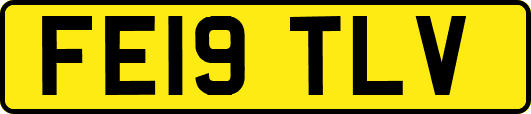 FE19 TLV